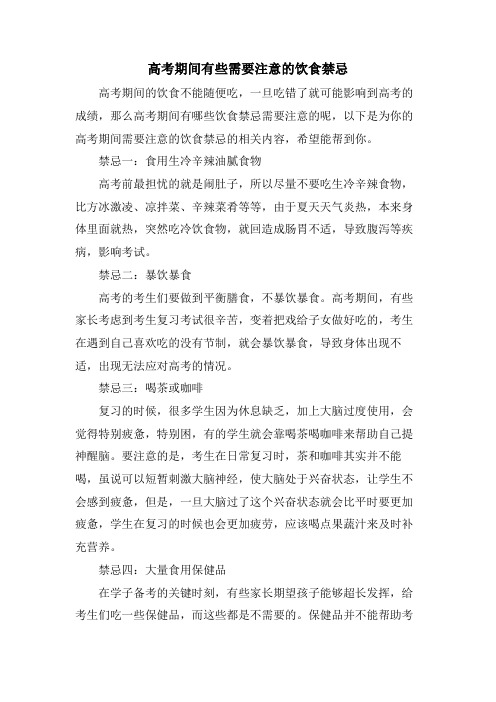 高考期间有些需要注意的饮食禁忌

高考期间的饮食不能随便吃，一旦吃错了就可能影响到高考的成绩，那么高考期间有哪些饮食禁忌需要注意的呢，以下是为你的高考期间需要注意的饮食禁忌的相关内容，希望能帮到你。

禁忌一：食用生冷辛辣油腻食物

高考前最担忧的就是闹肚子，所以尽量不要吃生冷辛辣食物，比方冰激凌、凉拌菜、辛辣菜肴等等，由于夏天天气炎热，本来身体里面就热，突然吃冷饮食物，就回造成肠胃不适，导致腹泻等疾病，影响考试。

禁忌二：暴饮暴食

高考的考生们要做到平衡膳食，不暴饮暴食。高考期间，有些家长考虑到考生复习考试很辛苦，变着把戏给子女做好吃的，考生在遇到自己喜欢吃的没有节制，就会暴饮暴食，导致身体出现不适，出现无法应对高考的情况。

禁忌三：喝茶或咖啡

复习的时候，很多学生因为休息缺乏，加上大脑过度使用，会觉得特别疲惫，特别困，有的学生就会靠喝茶喝咖啡来帮助自己提神醒脑。要注意的是，考生在日常复习时，茶和咖啡其实并不能喝，虽说可以短暂刺激大脑神经，使大脑处于兴奋状态，让学生不会感到疲惫，但是，一旦大脑过了这个兴奋状态就会比平时要更加疲惫，学生在复习的时候也会更加疲劳，应该喝点果蔬汁来及时补充营养。

禁忌四：大量食用保健品

在学子备考的关键时刻，有些家长期望孩子能够超长发挥，给考生们吃一些保健品，而这些都是不需要的。保健品并不能帮助考